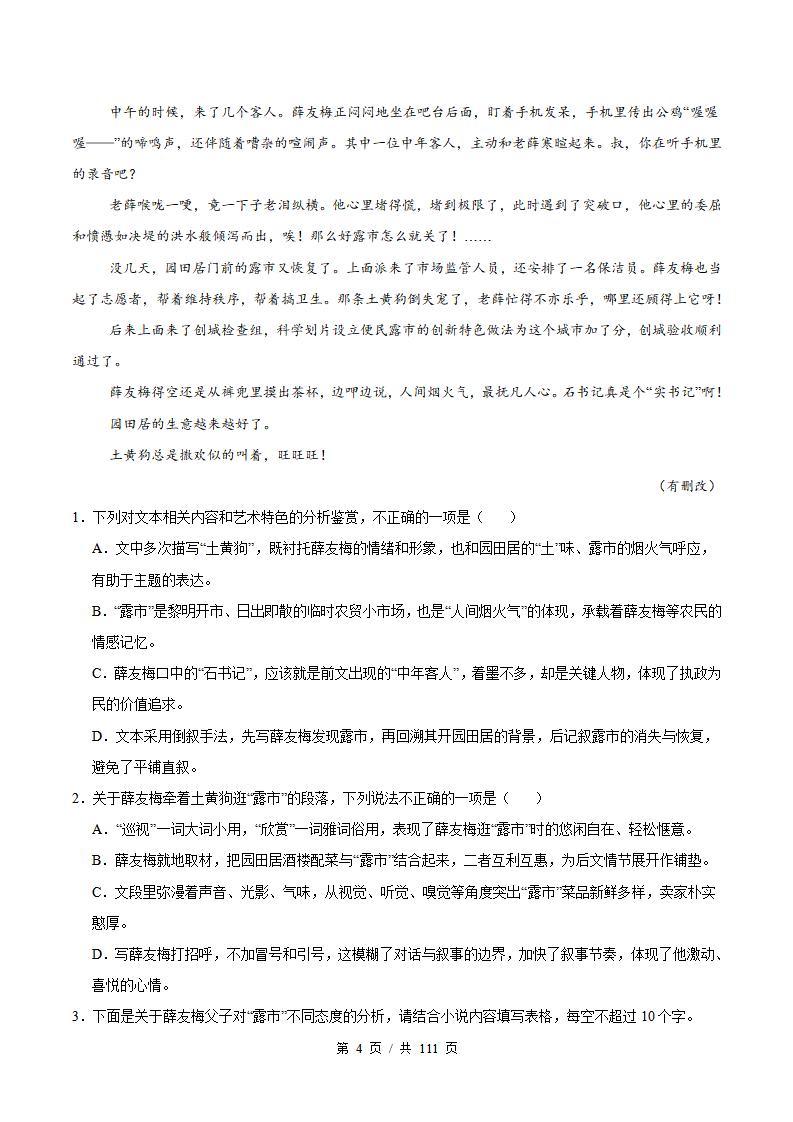 中午的时候，来了几个客人。薛友梅正闷闷地坐在吧台后面，盯着手机发呆，手机里传出公鸡“喔喔喔——”的啼鸣声，还伴随着嘈杂的喧闹声。其中一位中年客人，主动和老薛寒暄起来。叔，你在听手机里的录音吧？

老薛喉咙一哽，竟一下子老泪纵横。他心里堵得慌，堵到极限了，此时遇到了突破口，他心里的委屈和愤懑如决堤的洪水般倾泻而出，唉！那么好露市怎么就关了！……

没几天，园田居门前的露市又恢复了。上面派来了市场监管人员，还安排了一名保洁员。薛友梅也当起了志愿者，帮着维持秩序，帮着搞卫生。那条土黄狗倒失宠了，老薛忙得不亦乐乎，哪里还顾得上它呀！

后来上面来了创城检查组，科学划片设立便民露市的创新特色做法为这个城市加了分，创城验收顺利通过了。

薛友梅得空还是从裤兜里摸出茶杯，边呷边说，人间烟火气，最抚凡人心。石书记真是个“实书记”啊！

园田居的生意越来越好了。

土黄狗总是撒欢似的叫着，旺旺旺！

（有删改）

1．下列对文本相关内容和艺术特色的分析鉴赏，不正确的一项是（　　）

A．文中多次描写“土黄狗”，既衬托薛友梅的情绪和形象，也和园田居的“土”味、露市的烟火气呼应，有助于主题的表达。

B．“露市”是黎明开市、日出即散的临时农贸小市场，也是“人间烟火气”的体现，承载着薛友梅等农民的情感记忆。

C．薛友梅口中的“石书记”，应该就是前文出现的“中年客人”，着墨不多，却是关键人物，体现了执政为民的价值追求。

D．文本采用倒叙手法，先写薛友梅发现露市，再回溯其开园田居的背景，后记叙露市的消失与恢复，避免了平铺直叙。

2．关于薛友梅牵着土黄狗逛“露市”的段落，下列说法不正确的一项是（　　）

A．“巡视”一词大词小用，“欣赏”一词雅词俗用，表现了薛友梅逛“露市”时的悠闲自在、轻松惬意。

B．薛友梅就地取材，把园田居酒楼配菜与“露市”结合起来，二者互利互惠，为后文情节展开作铺垫。

C．文段里弥漫着声音、光影、气味，从视觉、听觉、嗅觉等角度突出“露市”菜品新鲜多样，卖家朴实憨厚。

D．写薛友梅打招呼，不加冒号和引号，这模糊了对话与叙事的边界，加快了叙事节奏，体现了他激动、喜悦的心情。

3．下面是关于薛友梅父子对“露市”不同态度的分析，请结合小说内容填写表格，每空不超过 10 个字。

第 4 页 / 共 111 页